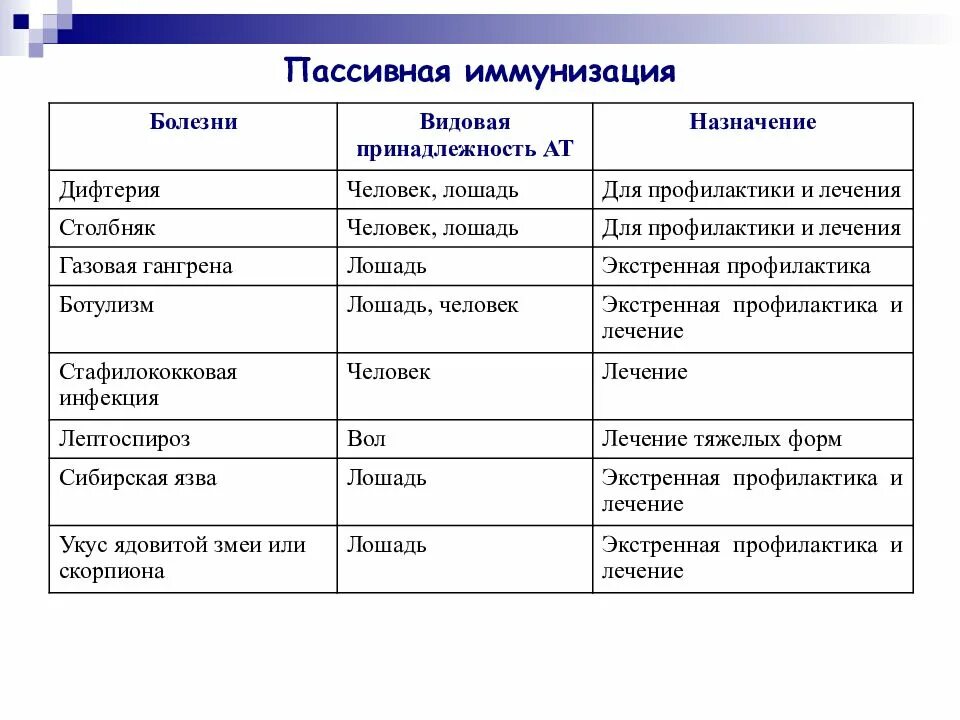 Пассивная иммунизация

| Болезни | Видовая принадлежность АТ | Назначение |
|---|---|---|
| Дифтерия | Человек, лошадь | Для профилактики и лечения |
| Столбняк | Человек, лошадь | Для профилактики и лечения |
| Газовая гангрена | Лошадь | Экстренная профилактика |
| Ботулизм | Лошадь, человек | Экстренная профилактика и лечение |
| Стафилококковая инфекция | Человек | Лечение |
| Лептоспироз | Вол | Лечение тяжелых форм |
| Сибирская язва | Лошадь | Экстренная профилактика и лечение |
| Укус ядовитой змеи или скорпиона | Лошадь | Экстренная профилактика и лечение |